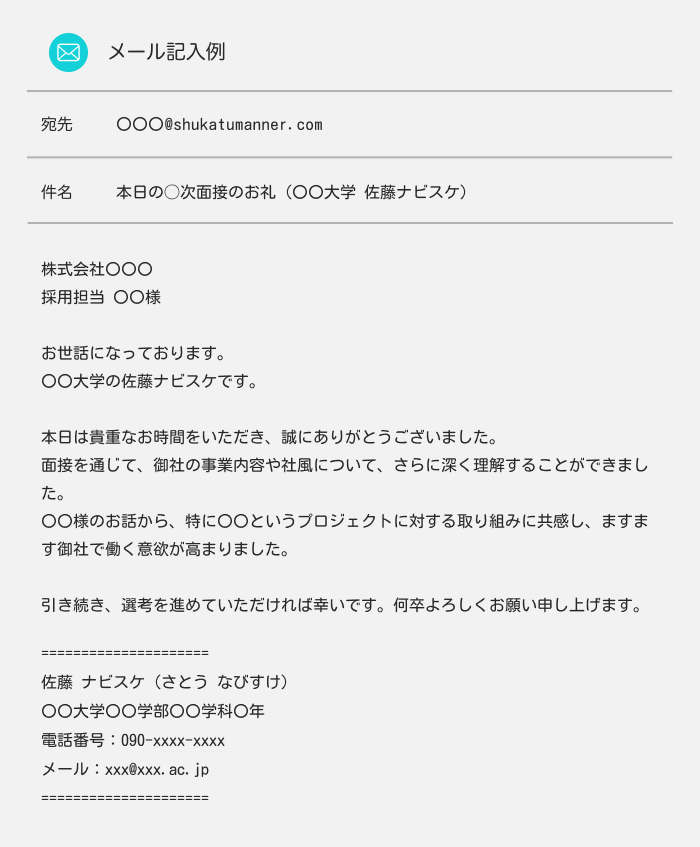 メール記入例

宛先　〇〇〇@shukatumanner.com

件名　本日の〇次面接のお礼（〇〇大学 佐藤ナビスケ）

株式会社〇〇〇
採用担当 〇〇様

お世話になっております。
〇〇大学の佐藤ナビスケです。

本日は貴重なお時間をいただき、誠にありがとうございました。
面接を通じて、御社の事業内容や社風について、さらに深く理解することができました。
〇〇様のお話から、特に〇〇というプロジェクトに対する取り組みに共感し、ますます御社で働く意欲が高まりました。

引き続き、選考を進めていただければ幸いです。何卒よろしくお願い申し上げます。

=====================
佐藤 ナビスケ（さとう なびすけ）
〇〇大学〇〇学部〇〇学科〇年
電話番号：090-xxxx-xxxx
メール：xxx@xxx.ac.jp
=====================